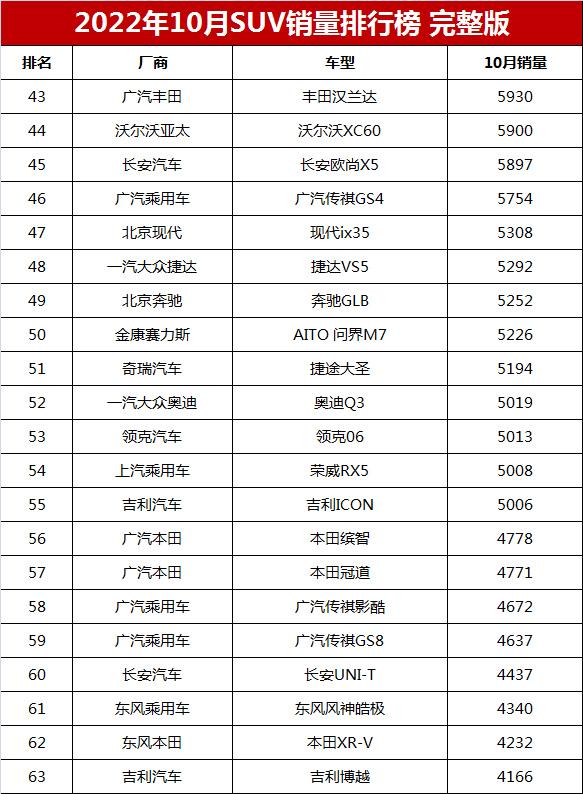 2022年10月SUV销量排行榜 完整版

| 排名 | 厂商 | 车型 | 10月销量 |
|---|---|---|---|
| 43 | 广汽丰田 | 丰田汉兰达 | 5930 |
| 44 | 沃尔沃亚太 | 沃尔沃XC60 | 5900 |
| 45 | 长安汽车 | 长安欧尚X5 | 5897 |
| 46 | 广汽乘用车 | 广汽传祺GS4 | 5754 |
| 47 | 北京现代 | 现代ix35 | 5308 |
| 48 | 一汽大众捷达 | 捷达VS5 | 5292 |
| 49 | 北京奔驰 | 奔驰GLB | 5252 |
| 50 | 金康赛力斯 | AITO 问界M7 | 5226 |
| 51 | 奇瑞汽车 | 捷途大圣 | 5194 |
| 52 | 一汽大众奥迪 | 奥迪Q3 | 5019 |
| 53 | 领克汽车 | 领克06 | 5013 |
| 54 | 上汽乘用车 | 荣威RX5 | 5008 |
| 55 | 吉利汽车 | 吉利ICON | 5006 |
| 56 | 广汽本田 | 本田缤智 | 4778 |
| 57 | 广汽本田 | 本田冠道 | 4771 |
| 58 | 广汽乘用车 | 广汽传祺影酷 | 4672 |
| 59 | 广汽乘用车 | 广汽传祺GS8 | 4637 |
| 60 | 长安汽车 | 长安UNI-T | 4437 |
| 61 | 东风乘用车 | 东风风神皓极 | 4340 |
| 62 | 东风本田 | 本田XR-V | 4232 |
| 63 | 吉利汽车 | 吉利博越 | 4166 |